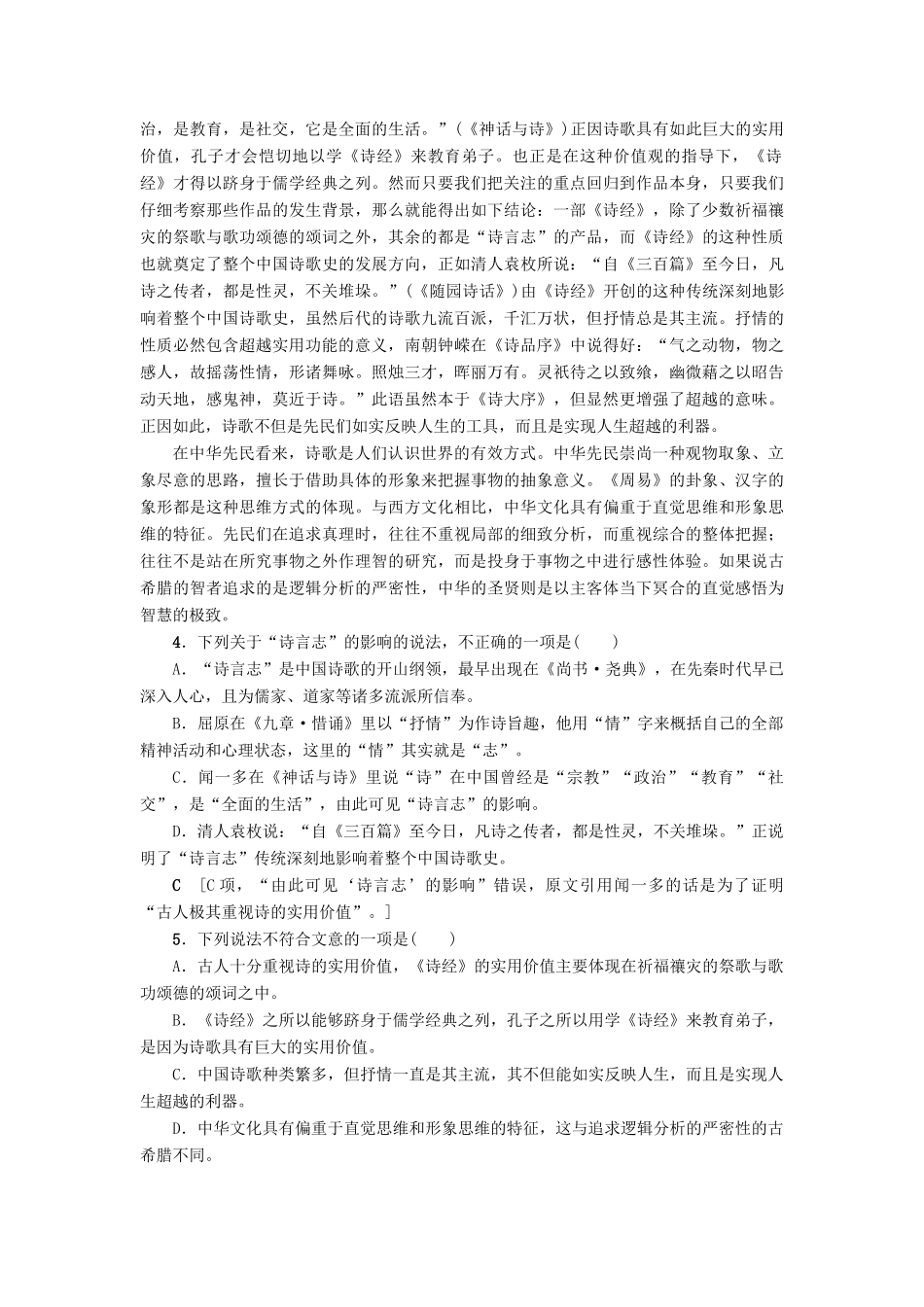 治，是教育，是社交，它是全面的生活。”（《神话与诗》）正因诗歌具有如此巨大的实用价值，孔子才会恺切地以学《诗经》来教育弟子。也正是在这种价值观的指导下，《诗经》才得以跻身于儒学经典之列。然而只要我们把关注的重点回归到作品本身，只要我们仔细考察那些作品的发生背景，那么就能得出如下结论：一部《诗经》，除了少数祈福禳灾的祭歌与歌功颂德的颂词之外，其余的都是“诗言志”的产品，而《诗经》的这种性质也就奠定了整个中国诗歌史的发展方向，正如清人袁枚所说：“自《三百篇》至今日，凡诗之传者，都是性灵，不关堆垛。”（《随园诗话》）由《诗经》开创的这种传统深刻地影响着整个中国诗歌史，虽然后代的诗歌九流百派，千汇万状，但抒情总是其主流。抒情的性质必然包含超越实用功能的意义，南朝钟嵘在《诗品序》中说得好：“气之动物，物之感人，故摇荡性情，形诸舞咏。照烛三才，晖丽万有。灵祇待之以致飨，幽微藉之以昭告动天地，感鬼神，莫近于诗。”此语虽然本于《诗大序》，但显然更增强了超越的意味。正因如此，诗歌不但是先民们如实反映人生的工具，而且是实现人生超越的利器。

在中华先民看来，诗歌是人们认识世界的有效方式。中华先民崇尚一种观物取象、立象尽意的思路，擅长于借助具体的形象来把握事物的抽象意义。《周易》的卦象、汉字的象形都是这种思维方式的体现。与西方文化相比，中华文化具有偏重于直觉思维和形象思维的特征。先民们在追求真理时，往往不重视局部的细致分析，而重视综合的整体把握；往往不是站在所究事物之外作理智的研究，而是投身于事物之中进行感性体验。如果说古希腊的智者追求的是逻辑分析的严密性，中华的圣贤则是以主客体当下冥合的直觉感悟为智慧的极致。

4．下列关于“诗言志”的影响的说法，不正确的一项是(　　)

A．“诗言志”是中国诗歌的开山纲领，最早出现在《尚书·尧典》，在先秦时代早已深入人心，且为儒家、道家等诸多流派所信奉。

B．屈原在《九章·惜诵》里以“抒情”为作诗旨趣，他用“情”字来概括自己的全部精神活动和心理状态，这里的“情”其实就是“志”。

C．闻一多在《神话与诗》里说“诗”在中国曾经是“宗教”“政治”“教育”“社交”，是“全面的生活”，由此可见“诗言志”的影响。

D．清人袁枚说：“自《三百篇》至今日，凡诗之传者，都是性灵，不关堆垛。”正说明了“诗言志”传统深刻地影响着整个中国诗歌史。

C　[C项，“由此可见‘诗言志’的影响”错误，原文引用闻一多的话是为了证明“古人极其重视诗的实用价值”。]

5．下列说法不符合文意的一项是(　　)

A．古人十分重视诗的实用价值，《诗经》的实用价值主要体现在祈福禳灾的祭歌与歌功颂德的颂词之中。

B．《诗经》之所以能够跻身于儒学经典之列，孔子之所以用学《诗经》来教育弟子，是因为诗歌具有巨大的实用价值。

C．中国诗歌种类繁多，但抒情一直是其主流，其不但能如实反映人生，而且是实现人生超越的利器。

D．中华文化具有偏重于直觉思维和形象思维的特征，这与追求逻辑分析的严密性的古希腊不同。